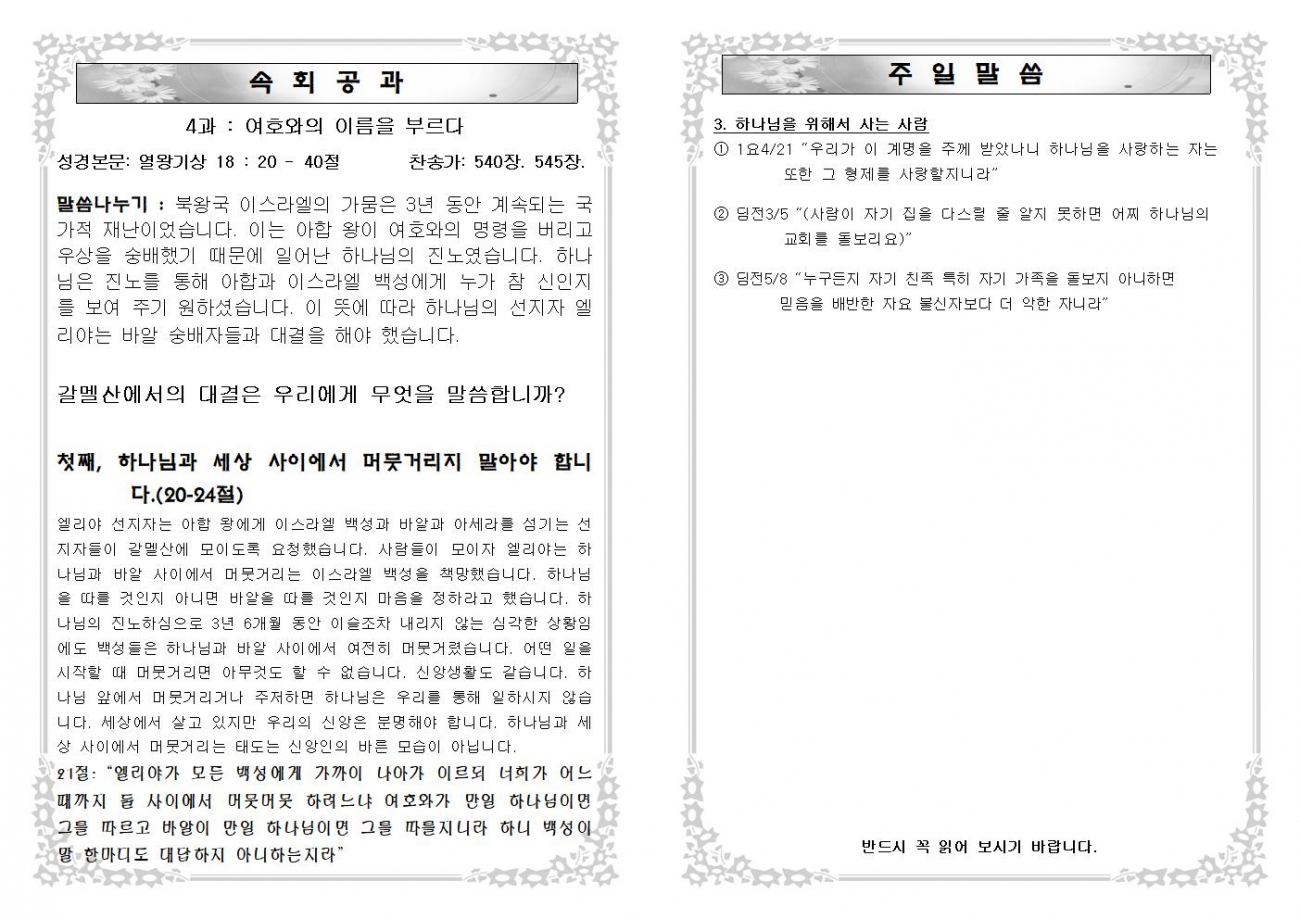 속 회 공 과

4과 : 여호와의 이름을 부르다

성경본문: 열왕기상 18 : 20 - 40절 찬송가: 540장. 545장.

말씀나누기 : 북왕국 이스라엘의 가뭄은 3년 동안 계속되는 국가적 재난이었습니다. 이는 아합 왕이 여호와의 명령을 버리고 우상을 숭배했기 때문에 일어난 하나님의 진노였습니다. 하나님은 진노를 통해 아합과 이스라엘 백성에게 누가 참 신인지를 보여 주기 원하셨습니다. 이 뜻에 따라 하나님의 선지자 엘리야는 바알 숭배자들과 대결을 해야 했습니다.

갈멜산에서의 대결은 우리에게 무엇을 말씀합니까?

첫째, 하나님과 세상 사이에서 머뭇거리지 말아야 합니다.(20-24절)

엘리야 선지자는 아합 왕에게 이스라엘 백성과 바알과 아세라를 섬기는 선지자들이 갈멜산에 모이도록 요청했습니다. 사람들이 모이자 엘리야는 하나님과 바알 사이에서 머뭇거리는 이스라엘 백성을 책망했습니다. 하나님을 따를 것인지 아니면 바알을 따를 것인지 마음을 정하라고 했습니다. 하나님의 진노하심으로 3년 6개월 동안 이슬조차 내리지 않는 심각한 상황임에도 백성들은 하나님과 바알 사이에서 여전히 머뭇거렸습니다. 어떤 일을 시작할 때 머뭇거리면 아무것도 할 수 없습니다. 신앙생활도 같습니다. 하나님 앞에서 머뭇거리거나 주저하면 하나님은 우리를 통해 일하시지 않습니다. 세상에서 살고 있지만 우리의 신앙은 분명해야 합니다. 하나님과 세상 사이에서 머뭇거리는 태도는 신앙인의 바른 모습이 아닙니다.

21절: "엘리야가 모든 백성에게 가까이 나아가 이르되 너희가 어느 때까지 둘 사이에서 머뭇머뭇 하려느냐 여호와가 만일 하나님이면 그를 따르고 바알이 만일 하나님이면 그를 따를지니라 하니 백성이 말 한마디도 대답하지 아니하는지라"

주 일 말 씀

3. 하나님을 위해서 사는 사람

① 1요4/21 "우리가 이 계명을 주께 받았나니 하나님을 사랑하는 자는 또한 그 형제를 사랑할지니라"

② 딤전3/5 "(사람이 자기 집을 다스릴 줄 알지 못하면 어찌 하나님의 교회를 돌보리요)"

③ 딤전5/8 "누구든지 자기 친족 특히 자기 가족을 돌보지 아니하면 믿음을 배반한 자요 불신자보다 더 악한 자니라"

반드시 꼭 읽어 보시기 바랍니다.